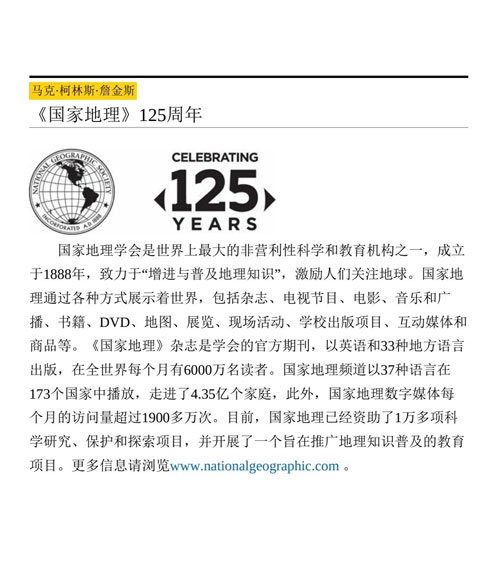 马克·柯林斯·詹金斯

《国家地理》125周年

NATIONAL GEOGRAPHIC SOCIETY
INCORPORATED A.D. 1888

CELEBRATING
125
YEARS

国家地理学会是世界上最大的非营利性科学和教育机构之一，成立于1888年，致力于“增进与普及地理知识”，激励人们关注地球。国家地理通过各种方式展示着世界，包括杂志、电视节目、电影、音乐和广播、书籍、DVD、地图、展览、现场活动、学校出版项目、互动媒体和商品等。《国家地理》杂志是学会的官方期刊，以英语和33种地方语言出版，在全世界每个月有6000万名读者。国家地理频道以37种语言在173个国家中播放，走进了4.35亿个家庭，此外，国家地理数字媒体每个月的访问量超过1900多万次。目前，国家地理已经资助了1万多项科学研究、保护和探索项目，并开展了一个旨在推广地理知识普及的教育项目。更多信息请浏览www.nationalgeographic.com 。